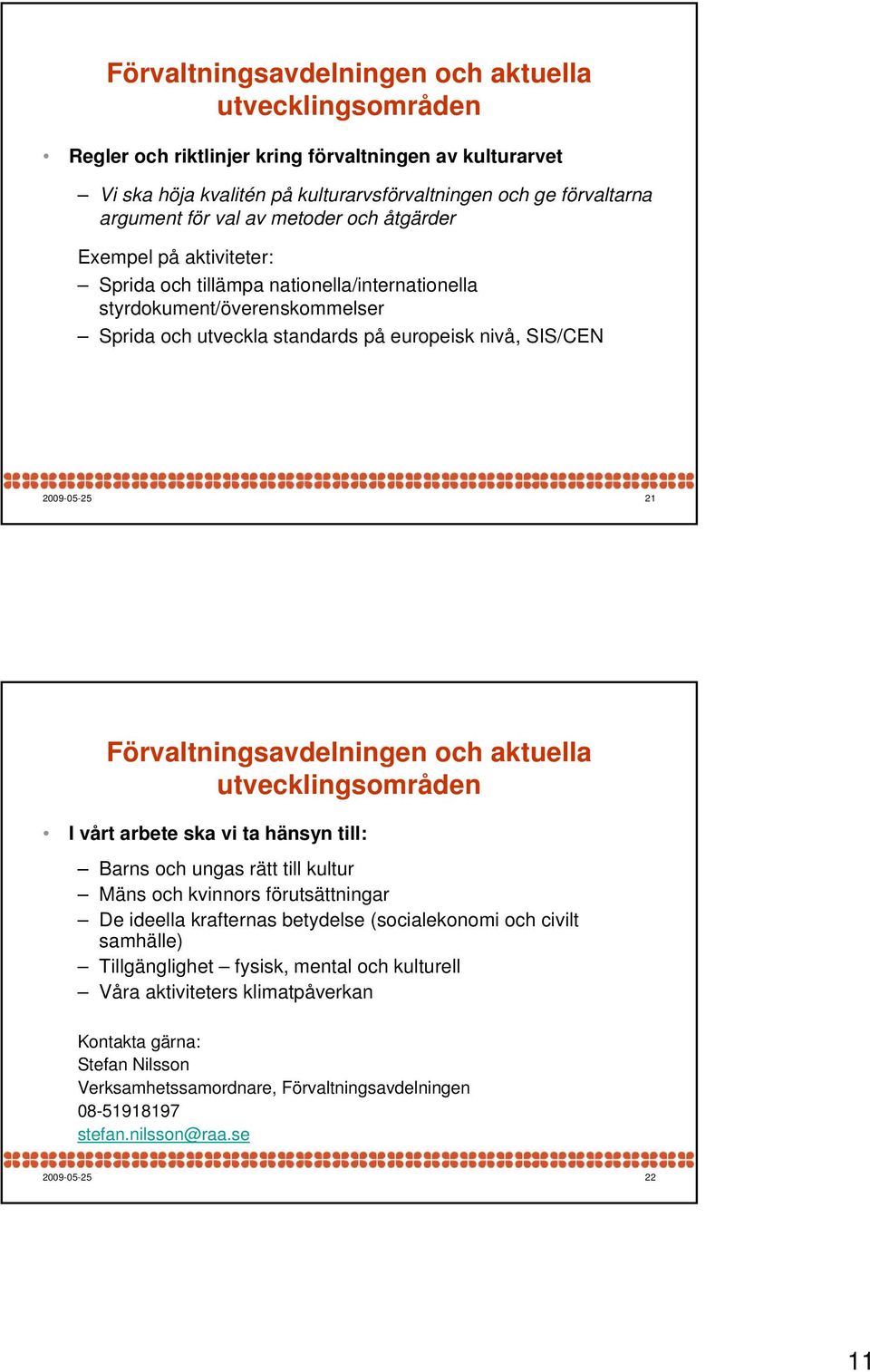 Förvaltningsavdelningen och aktuella utvecklingsområden

• Regler och riktlinjer kring förvaltningen av kulturarvet

– Vi ska höja kvalitén på kulturarvsförvaltningen och ge förvaltarna argument för val av metoder och åtgärder

Exempel på aktiviteter:
– Sprida och tillämpa nationella/internationella styrdokument/överenskommelser
– Sprida och utveckla standards på europeisk nivå, SIS/CEN

2009-05-25 21

Förvaltningsavdelningen och aktuella utvecklingsområden

• I vårt arbete ska vi ta hänsyn till:

– Barns och ungas rätt till kultur
– Mäns och kvinnors förutsättningar
– De ideella krafternas betydelse (socialekonomi och civilt samhälle)
– Tillgänglighet – fysisk, mental och kulturell
– Våra aktiviteters klimatpåverkan

Kontakta gärna:
Stefan Nilsson
Verksamhetssamordnare, Förvaltningsavdelningen
08-51918197
stefan.nilsson@raa.se

2009-05-25 22

11